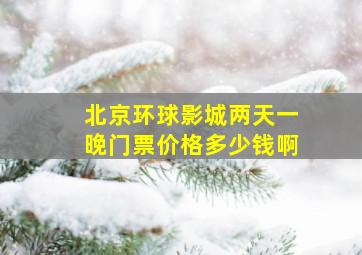 北京环球影城两天一晚门票价格多少钱啊